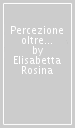 Percezione oltre... by Elisabetta Rosina